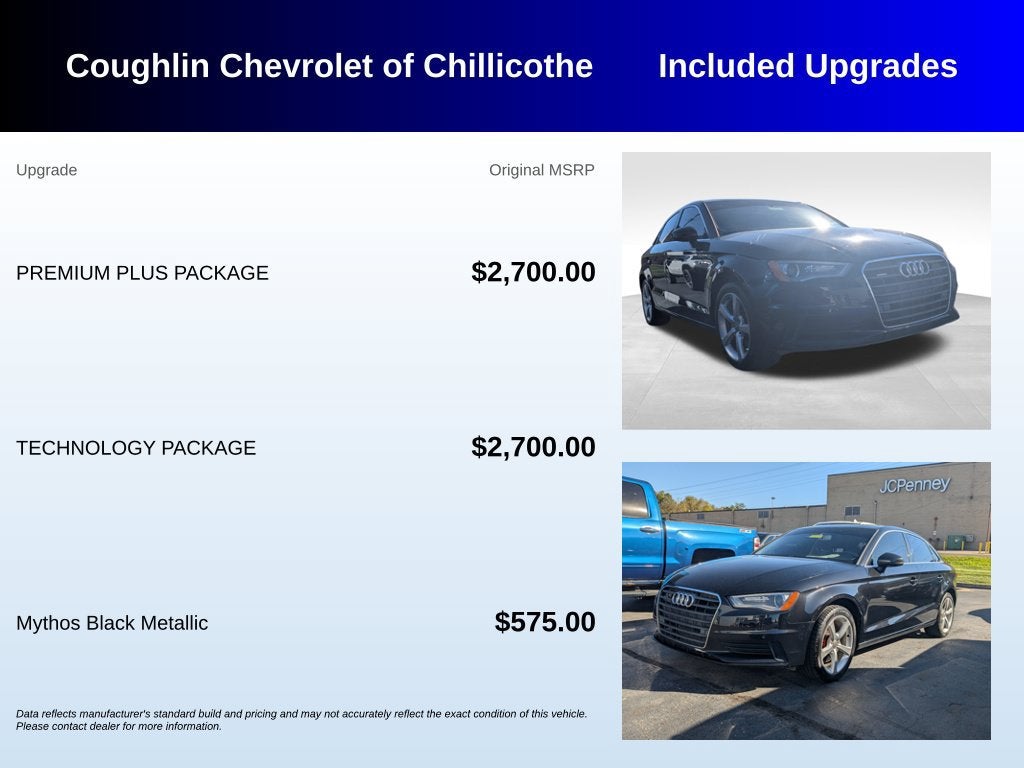 Coughlin Chevrolet of Chillicothe

Included Upgrades

Upgrade

Original MSRP

PREMIUM PLUS PACKAGE

$2,700.00

TECHNOLOGY PACKAGE

$2,700.00

Mythos Black Metallic

$575.00

Data reflects manufacturer's standard build and pricing and may not accurately reflect the exact condition of this vehicle. Please contact dealer for more information.

JCPenney